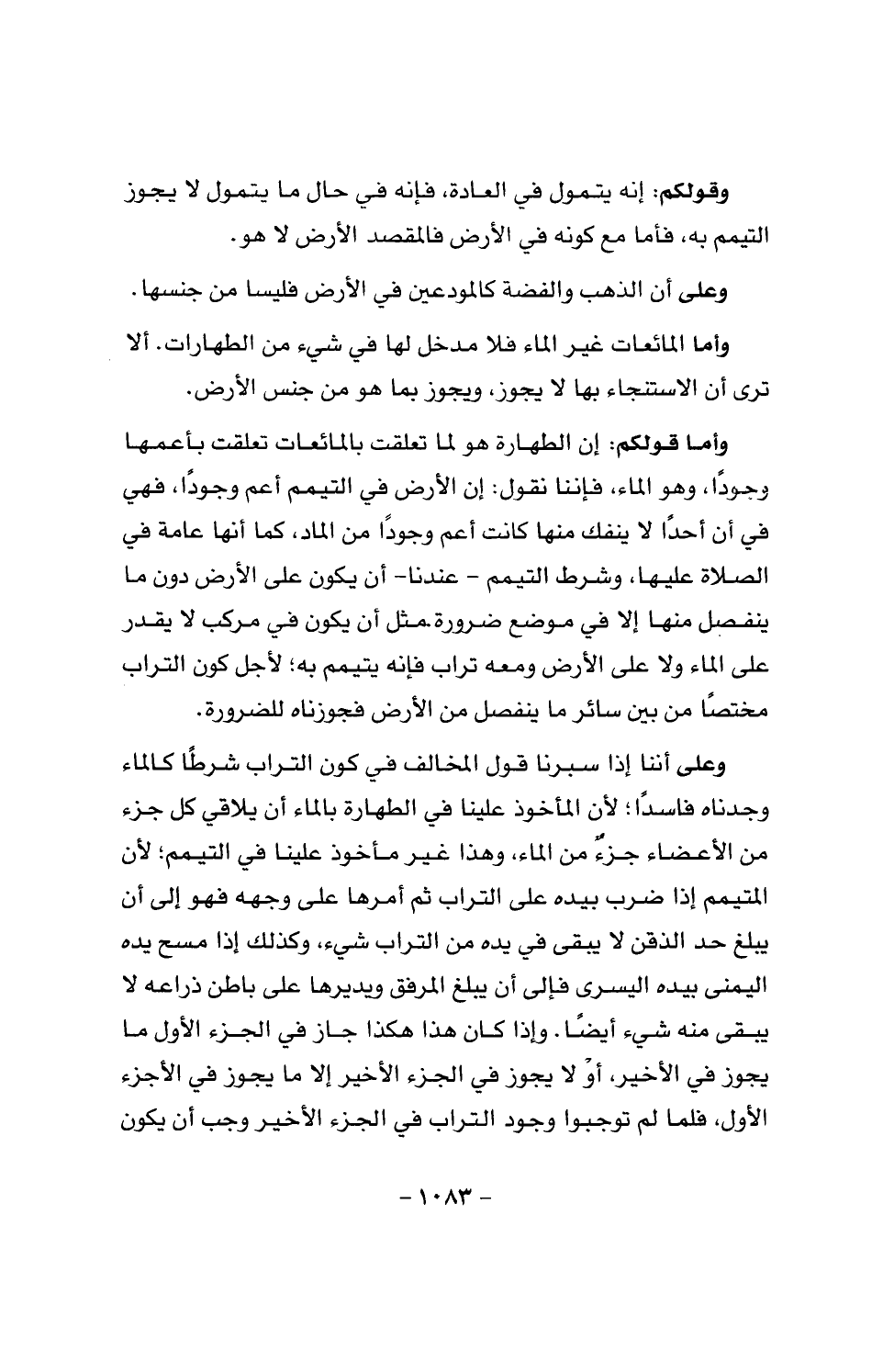 وقولكم: إنه يتمول في العادة، فإنه في حال ما يتمول لا يجوز التيمم به، فأما مع كونه في الأرض فالمقصد الأرض لا هو.

وعلى أن الذهب والفضة كالمودعين في الأرض فليسا من جنسها.

وأما المائعات غير الماء فلا مدخل لها في شيء من الطهارات. ألا ترى أن الاستنجاء بها لا يجوز، ويجوز بما هو من جنس الأرض.

وأما قولكم: إن الطهارة هو لما تعلقت بالمائعات تعلقت بأعمها وجودًا، وهو الماء، فإننا نقول: إن الأرض في التيمم أعم وجودًا، فهي في أن أحدًا لا ينفك منها كانت أعم وجودًا من الماد، كما أنها عامة في الصلاة عليها، وشرط التيمم - عندنا- أن يكون على الأرض دون ما ينفصل منها إلا في موضع ضرورة.مثل أن يكون في مركب لا يقدر على الماء ولا على الأرض ومعه تراب فإنه يتيمم به؛ لأجل كون التراب مختصًا من بين سائر ما ينفصل من الأرض فجوزناه للضرورة.

وعلى أننا إذا سبرنا قول المخالف في كون التراب شرطًا كالماء وجدناه فاسدًا؛ لأن المأخوذ علينا في الطهارة بالماء أن يلاقي كل جزء من الأعضاء جزءٌ من الماء، وهذا غير مأخوذ علينا في التيمم؛ لأن المتيمم إذا ضرب بيده على التراب ثم أمرها على وجهه فهو إلى أن يبلغ حد الذقن لا يبقى في يده من التراب شيء، وكذلك إذا مسح يده اليمنى بيده اليسرى فإلى أن يبلغ المرفق ويديرها على باطن ذراعه لا يبقى منه شيء أيضًا. وإذا كان هذا هكذا جاز في الجزء الأول ما يجوز في الأخير، أوْ لا يجوز في الجزء الأخير إلا ما يجوز في الأجزء الأول، فلما لم توجبوا وجود التراب في الجزء الأخير وجب أن يكون

- ١٠٨٣ -